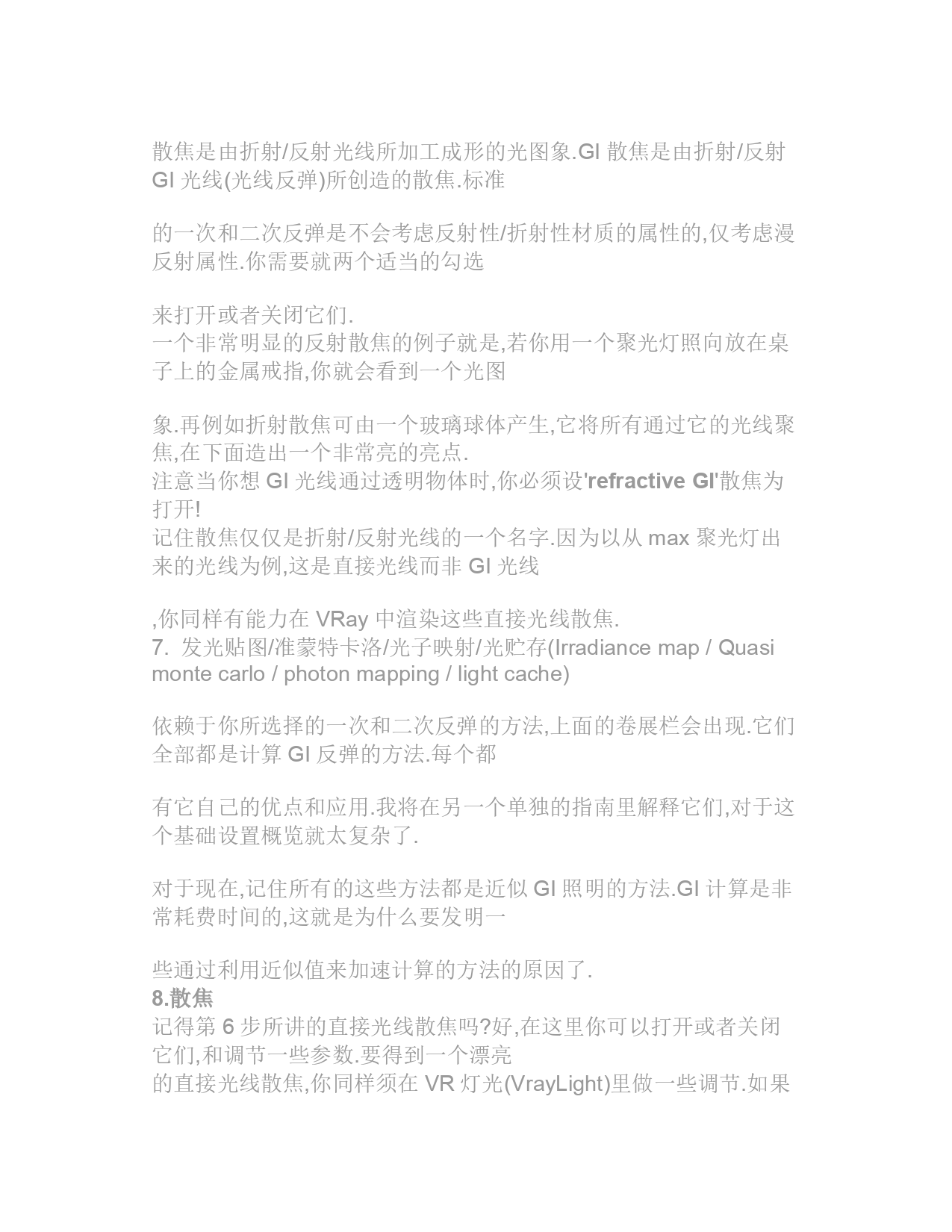 散焦是由折射/反射光线所加工成形的光图象.GI 散焦是由折射/反射 GI 光线(光线反弹)所创造的散焦.标准

的一次和二次反弹是不会考虑反射性/折射性材质的属性的,仅考虑漫反射属性.你需要就两个适当的勾选

来打开或者关闭它们.
一个非常明显的反射散焦的例子就是,若你用一个聚光灯照向放在桌子上的金属戒指,你就会看到一个光图

象.再例如折射散焦可由一个玻璃球体产生,它将所有通过它的光线聚焦,在下面造出一个非常亮的亮点.
注意当你想 GI 光线通过透明物体时,你必须设'refractive GI'散焦为打开!
记住散焦仅仅是折射/反射光线的一个名字.因为以从 max 聚光灯出来的光线为例,这是直接光线而非 GI 光线

,你同样有能力在 VRay 中渲染这些直接光线散焦.
7. 发光贴图/准蒙特卡洛/光子映射/光贮存(Irradiance map / Quasi monte carlo / photon mapping / light cache)

依赖于你所选择的一次和二次反弹的方法,上面的卷展栏会出现.它们全部都是计算 GI 反弹的方法.每个都

有它自己的优点和应用.我将在另一个单独的指南里解释它们,对于这个基础设置概览就太复杂了.

对于现在,记住所有的这些方法都是近似 GI 照明的方法.GI 计算是非常耗费时间的,这就是为什么要发明一

些通过利用近似值来加速计算的方法的原因了.
8.散焦
记得第 6 步所讲的直接光线散焦吗?好,在这里你可以打开或者关闭它们,和调节一些参数.要得到一个漂亮
的直接光线散焦,你同样须在 VR 灯光(VrayLight)里做一些调节.如果